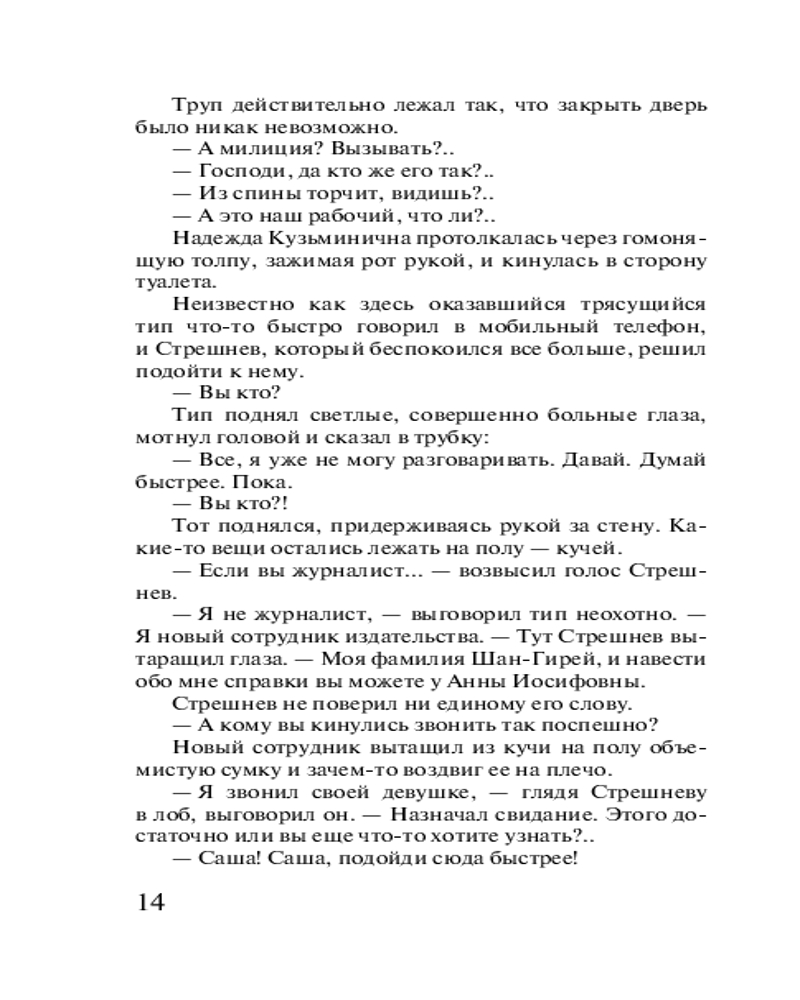 Труп действительно лежал так, что закрыть дверь было никак невозможно.

— А милиция? Вызывать?..

— Господи, да кто же его так?..

— Из спины торчит, видишь?..

— А это наш рабочий, что ли?..

Надежда Кузьминична протолкалась через гомонящую толпу, зажимая рот рукой, и кинулась в сторону туалета.

Неизвестно как здесь оказавшийся трясущийся тип что-то быстро говорил в мобильный телефон, и Стрешнев, который беспокоился все больше, решил подойти к нему.

— Вы кто?

Тип поднял светлые, совершенно больные глаза, мотнул головой и сказал в трубку:

— Все, я уже не могу разговаривать. Давай. Думай быстрее. Пока.

— Вы кто?!

Тот поднялся, придерживаясь рукой за стену. Какие-то вещи остались лежать на полу — кучей.

— Если вы журналист... — возвысил голос Стрешнев.

— Я не журналист, — выговорил тип неохотно. — Я новый сотрудник издательства. — Тут Стрешнев вытаращил глаза. — Моя фамилия Шан-Гирей, и навести обо мне справки вы можете у Анны Иосифовны.

Стрешнев не поверил ни единому его слову.

— А кому вы кинулись звонить так поспешно?

Новый сотрудник вытащил из кучи на полу объемистую сумку и зачем-то воздвиг ее на плечо.

— Я звонил своей девушке, — глядя Стрешневу в лоб, выговорил он. — Назначал свидание. Этого достаточно или вы еще что-то хотите узнать?..

— Саша! Саша, подойди сюда быстрее!

14